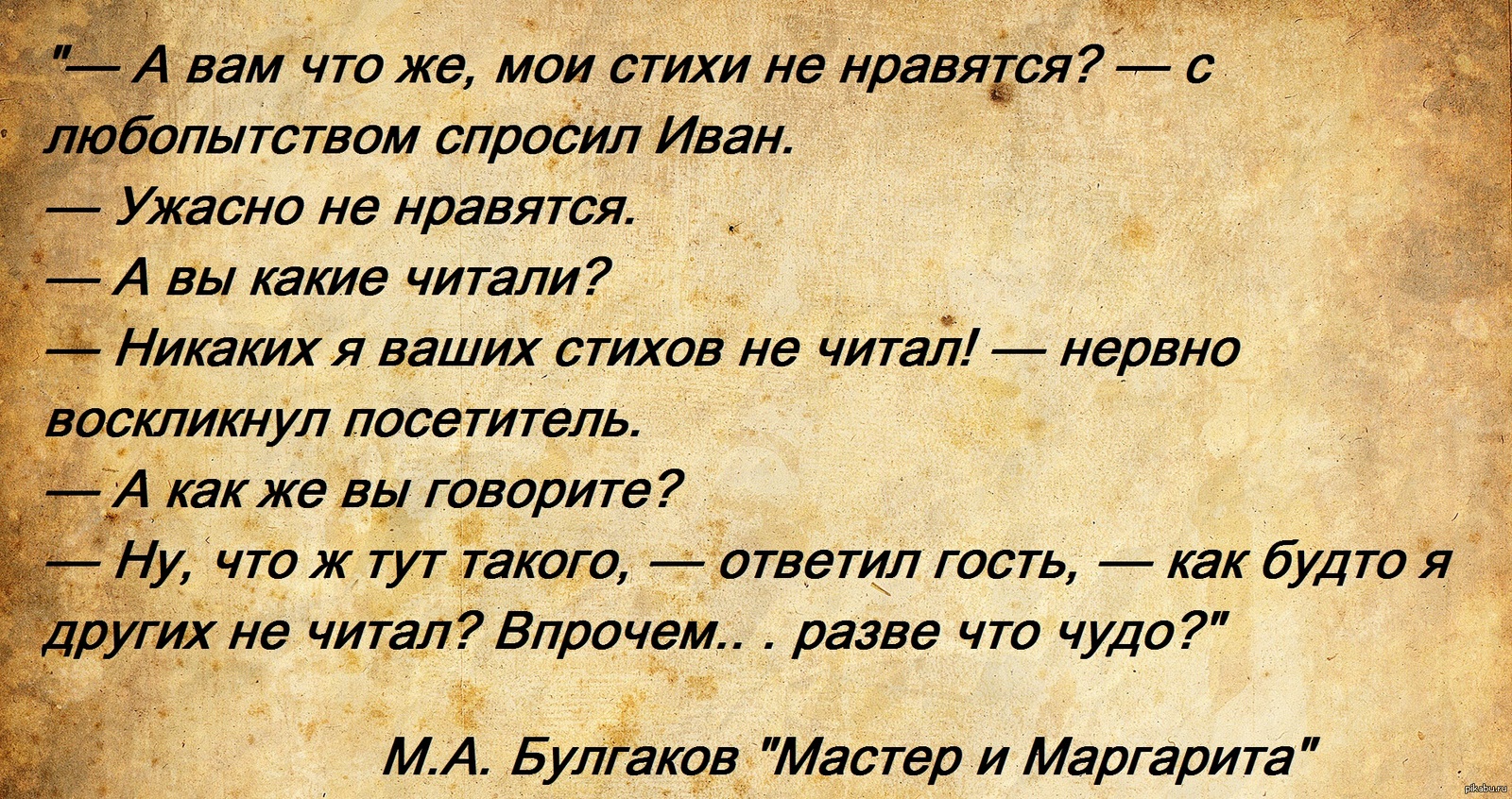 "— А вам что же, мои стихи не нравятся? — с любопытством спросил Иван.
— Ужасно не нравятся.
— А вы какие читали?
— Никаких я ваших стихов не читал! — нервно воскликнул посетитель.
— А как же вы говорите?
— Ну, что ж тут такого, — ответил гость, — как будто я других не читал? Впрочем.. . разве что чудо?"

М.А. Булгаков "Мастер и Маргарита"

pikabu.ru